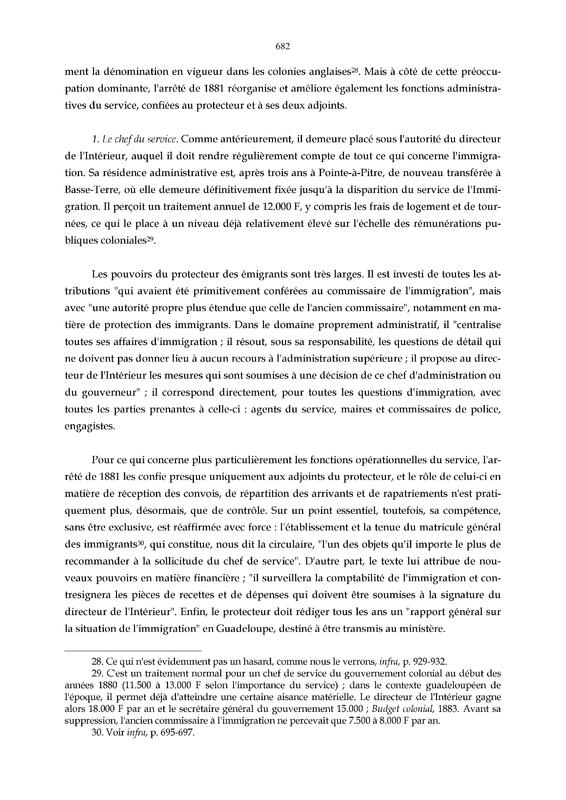 682

ment la dénomination en vigueur dans les colonies anglaises$^{28}$. Mais à côté de cette préoccupation dominante, l'arrêté de 1881 réorganise et améliore également les fonctions administratives du service, confiées au protecteur et à ses deux adjoints.

1. Le chef du service. Comme antérieurement, il demeure placé sous l'autorité du directeur de l'Intérieur, auquel il doit rendre régulièrement compte de tout ce qui concerne l'immigration. Sa résidence administrative est, après trois ans à Pointe-à-Pitre, de nouveau transférée à Basse-Terre, où elle demeure définitivement fixée jusqu'à la disparition du service de l'Immigration. Il perçoit un traitement annuel de 12.000 F, y compris les frais de logement et de tournées, ce qui le place à un niveau déjà relativement élevé sur l'échelle des rémunérations publiques coloniales$^{29}$.

Les pouvoirs du protecteur des émigrants sont très larges. Il est investi de toutes les attributions "qui avaient été primitivement conférées au commissaire de l'immigration", mais avec "une autorité propre plus étendue que celle de l'ancien commissaire", notamment en matière de protection des immigrants. Dans le domaine proprement administratif, il "centralise toutes ses affaires d'immigration ; il résout, sous sa responsabilité, les questions de détail qui ne doivent pas donner lieu à aucun recours à l'administration supérieure ; il propose au directeur de l'Intérieur les mesures qui sont soumises à une décision de ce chef d'administration ou du gouverneur" ; il correspond directement, pour toutes les questions d'immigration, avec toutes les parties prenantes à celle-ci : agents du service, maires et commissaires de police, engagistes.

Pour ce qui concerne plus particulièrement les fonctions opérationnelles du service, l'arrêté de 1881 les confie presque uniquement aux adjoints du protecteur, et le rôle de celui-ci en matière de réception des convois, de répartition des arrivants et de rapatriements n'est pratiquement plus, désormais, que de contrôle. Sur un point essentiel, toutefois, sa compétence, sans être exclusive, est réaffirmée avec force : l'établissement et la tenue du matricule général des immigrants$^{30}$, qui constitue, nous dit la circulaire, "l'un des objets qu'il importe le plus de recommander à la sollicitude du chef de service". D'autre part, le texte lui attribue de nouveaux pouvoirs en matière financière ; "il surveillera la comptabilité de l'immigration et contresignera les pièces de recettes et de dépenses qui doivent être soumises à la signature du directeur de l'Intérieur". Enfin, le protecteur doit rédiger tous les ans un "rapport général sur la situation de l'immigration" en Guadeloupe, destiné à être transmis au ministère.

28. Ce qui n'est évidemment pas un hasard, comme nous le verrons, infra, p. 929-932.
29. C'est un traitement normal pour un chef de service du gouvernement colonial au début des années 1880 (11.500 à 13.000 F selon l'importance du service) ; dans le contexte guadeloupéen de l'époque, il permet déjà d'atteindre une certaine aisance matérielle. Le directeur de l'Intérieur gagne alors 18.000 F par an et le secrétaire général du gouvernement 15.000 ; Budget colonial, 1883. Avant sa suppression, l'ancien commissaire à l'immigration ne percevait que 7.500 à 8.000 F par an.
30. Voir infra, p. 695-697.